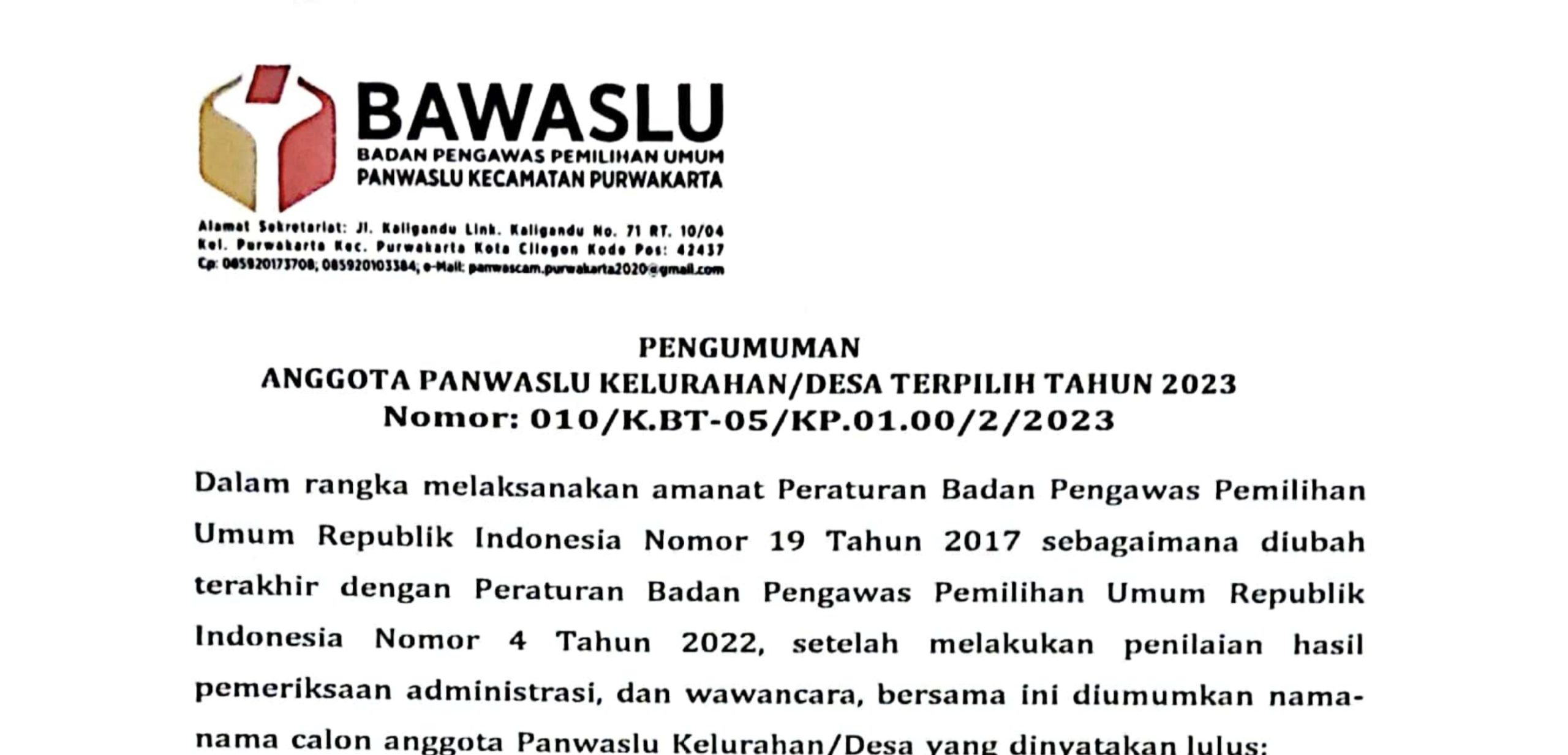 BAWASLU
BADAN PENGAWAS PEMILIHAN UMUM
PANWASLU KECAMATAN PURWAKARTA

Alamat Sekretariat: Jl. Kaligandu Link. Kaligandu No. 71 RT. 10/04
Kel. Purwakarta Kec. Purwakarta Kota Cilegon Kode Pos: 42437
Cp: 085920173708; 085920103384; e-Mail: panwascam.purwakarta2020@gmail.com

PENGUMUMAN
ANGGOTA PANWASLU KELURAHAN/DESA TERPILIH TAHUN 2023
Nomor: 010/K.BT-05/KP.01.00/2/2023

Dalam rangka melaksanakan amanat Peraturan Badan Pengawas Pemilihan Umum Republik Indonesia Nomor 19 Tahun 2017 sebagaimana diubah terakhir dengan Peraturan Badan Pengawas Pemilihan Umum Republik Indonesia Nomor 4 Tahun 2022, setelah melakukan penilaian hasil pemeriksaan administrasi, dan wawancara, bersama ini diumumkan nama-nama calon anggota Panwaslu Kelurahan/Desa yang dinyatakan lulus: